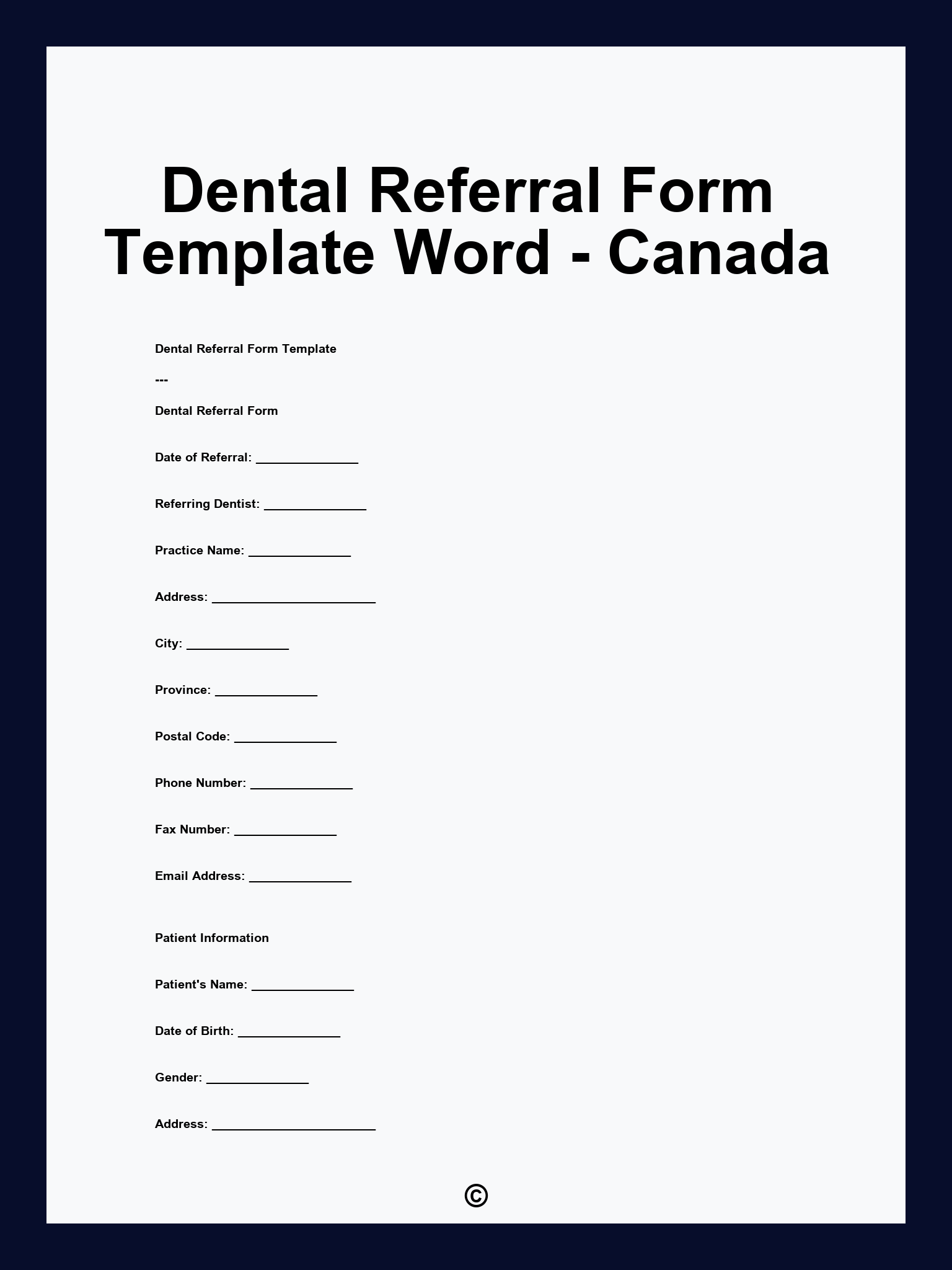 Dental Referral Form Template Word - Canada

Dental Referral Form Template

---

Dental Referral Form

Date of Referral: ____

Referring Dentist: ____

Practice Name: ____

Address: ____

City: ____

Province: ____

Postal Code: ____

Phone Number: ____

Fax Number: ____

Email Address: ____

Patient Information

Patient's Name: ____

Date of Birth: ____

Gender: ____

Address: ____

©